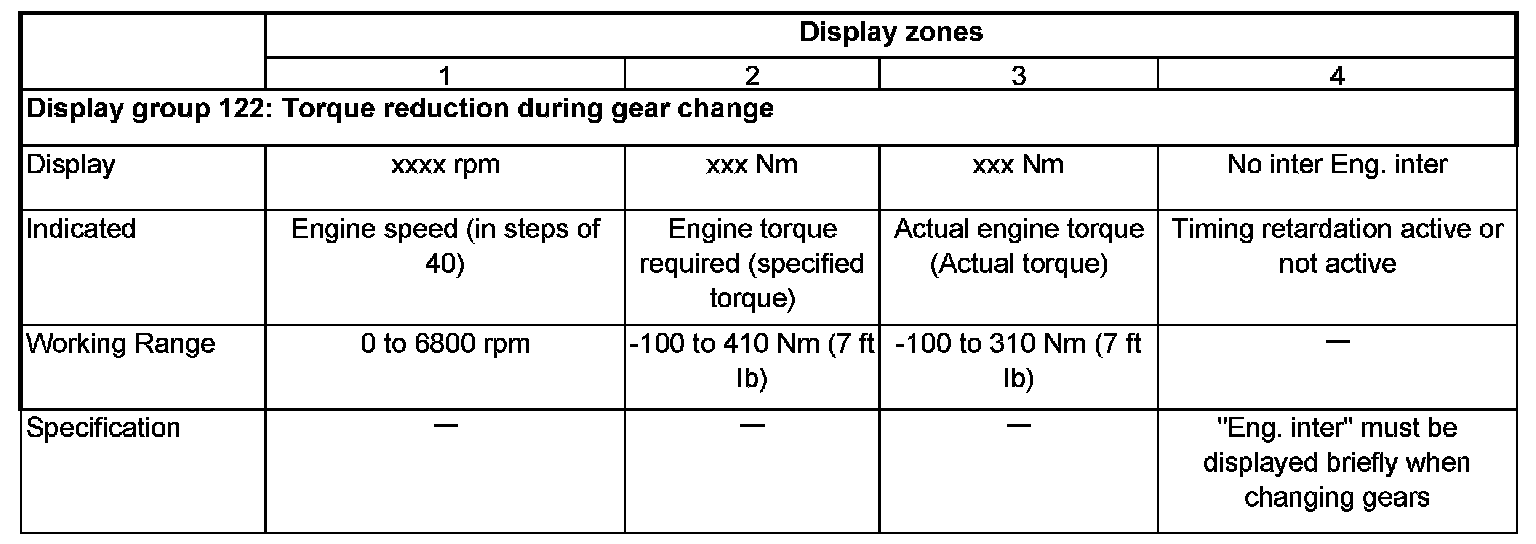 |  | Display zones |  |  |  |
|---|---|---|---|---|
|  | 1 | 2 | 3 | 4 |
| Display group 122: Torque reduction during gear change |  |  |  |  |
| Display | xxxx rpm | xxx Nm | xxx Nm | No inter Eng. inter |
| Indicated | Engine speed (in steps of 40) | Engine torque required (specified torque) | Actual engine torque (Actual torque) | Timing retardation active or not active |
| Working Range | 0 to 6800 rpm | -100 to 410 Nm (7 ft lb) | -100 to 310 Nm (7 ft lb) | — |
| Specification | — | — | — | "Eng. inter" must be displayed briefly when changing gears |